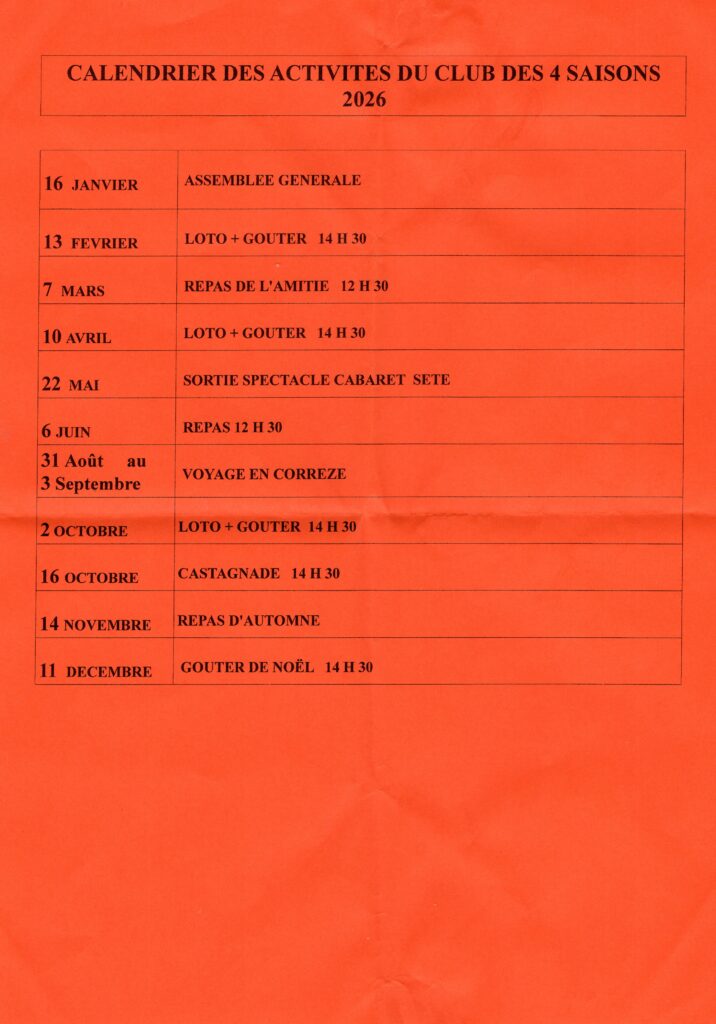 CALENDRIER DES ACTIVITES DU CLUB DES 4 SAISONS
2026

| | |
|---|---|
| 16 JANVIER | ASSEMBLEE GENERALE |
| 13 FEVRIER | LOTO + GOUTER 14 H 30 |
| 7 MARS | REPAS DE L'AMITIE 12 H 30 |
| 10 AVRIL | LOTO + GOUTER 14 H 30 |
| 22 MAI | SORTIE SPECTACLE CABARET SETE |
| 6 JUIN | REPAS 12 H 30 |
| 31 Août au 3 Septembre | VOYAGE EN CORREZE |
| 2 OCTOBRE | LOTO + GOUTER 14 H 30 |
| 16 OCTOBRE | CASTAGNADE 14 H 30 |
| 14 NOVEMBRE | REPAS D'AUTOMNE |
| 11 DECEMBRE | GOUTER DE NOËL 14 H 30 |